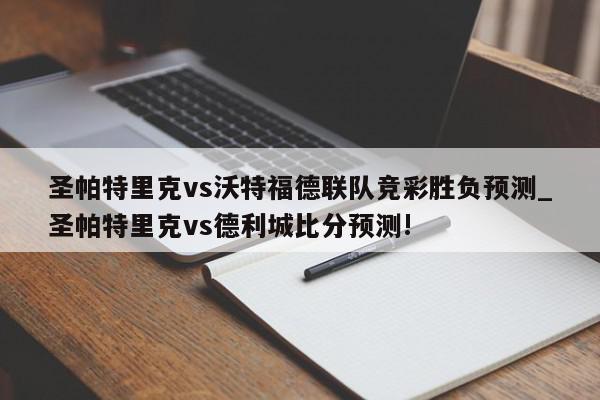 圣帕特里克vs沃特福德联队竞彩胜负预测_圣帕特里克vs德利城比分预测!